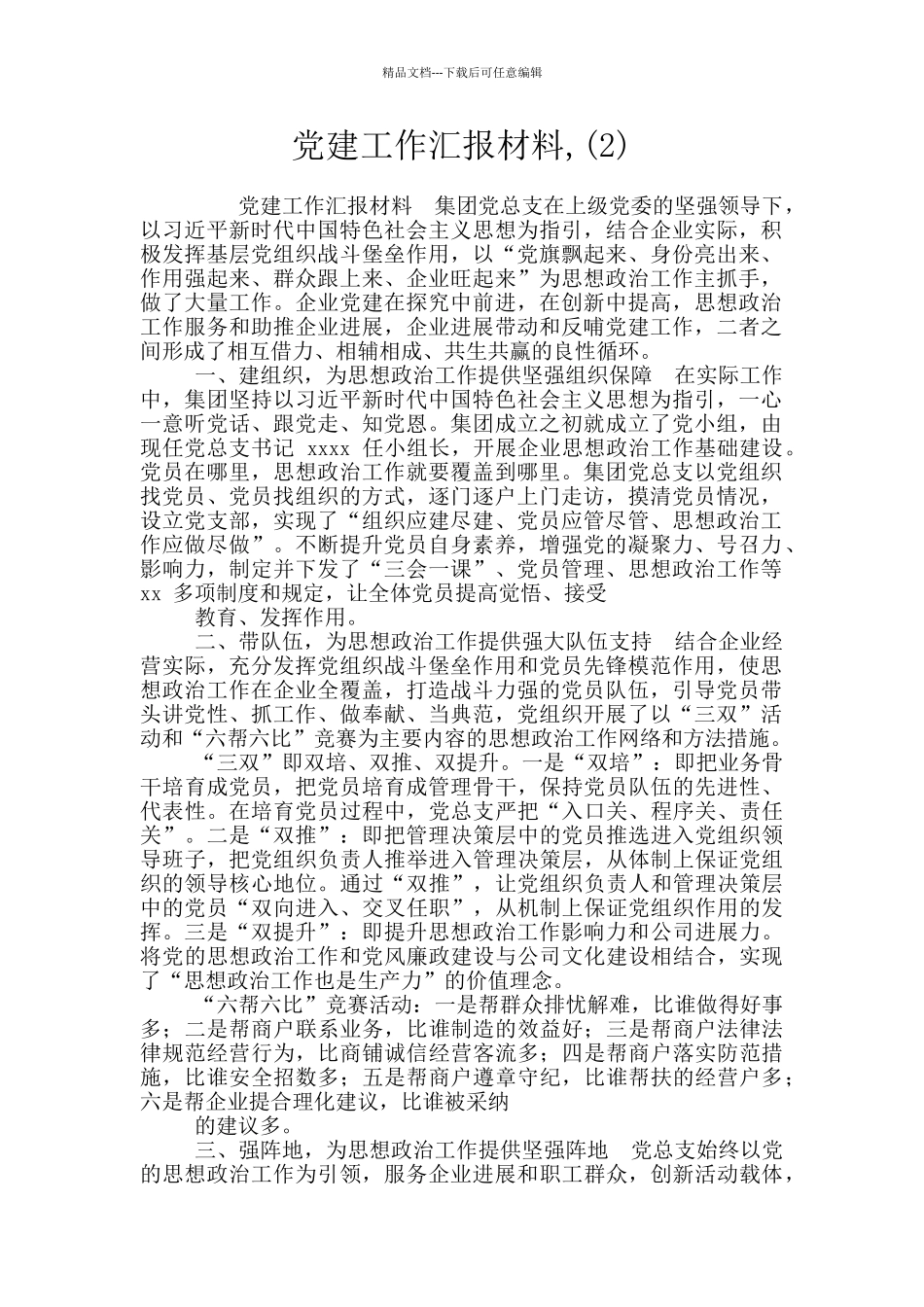 精品文档---下载后可任意编辑

党建工作汇报材料,(2)

党建工作汇报材料　集团党总支在上级党委的坚强领导下，以习近平新时代中国特色社会主义思想为指引，结合企业实际，积极发挥基层党组织战斗堡垒作用，以“党旗飘起来、身份亮出来、作用强起来、群众跟上来、企业旺起来”为思想政治工作主抓手，做了大量工作。企业党建在探究中前进，在创新中提高，思想政治工作服务和助推企业进展，企业进展带动和反哺党建工作，二者之间形成了相互借力、相辅相成、共生共赢的良性循环。

一、建组织，为思想政治工作提供坚强组织保障　在实际工作中，集团坚持以习近平新时代中国特色社会主义思想为指引，一心一意听党话、跟党走、知党恩。集团成立之初就成立了党小组，由现任党总支书记 xxxx 任小组长，开展企业思想政治工作基础建设。党员在哪里，思想政治工作就要覆盖到哪里。集团党总支以党组织找党员、党员找组织的方式，逐门逐户上门走访，摸清党员情况，设立党支部，实现了“组织应建尽建、党员应管尽管、思想政治工作应做尽做”。不断提升党员自身素养，增强党的凝聚力、号召力、影响力，制定并下发了“三会一课”、党员管理、思想政治工作等 xx 多项制度和规定，让全体党员提高觉悟、接受

教育、发挥作用。

二、带队伍，为思想政治工作提供强大队伍支持　结合企业经营实际，充分发挥党组织战斗堡垒作用和党员先锋模范作用，使思想政治工作在企业全覆盖，打造战斗力强的党员队伍，引导党员带头讲党性、抓工作、做奉献、当典范，党组织开展了以“三双”活动和“六帮六比”竞赛为主要内容的思想政治工作网络和方法措施。

“三双”即双培、双推、双提升。一是“双培”：即把业务骨干培育成党员，把党员培育成管理骨干，保持党员队伍的先进性、代表性。在培育党员过程中，党总支严把“入口关、程序关、责任关”。二是“双推”：即把管理决策层中的党员推选进入党组织领导班子，把党组织负责人推举进入管理决策层，从体制上保证党组织的领导核心地位。通过“双推”，让党组织负责人和管理决策层中的党员“双向进入、交叉任职”，从机制上保证党组织作用的发挥。三是“双提升”：即提升思想政治工作影响力和公司进展力。将党的思想政治工作和党风廉政建设与公司文化建设相结合，实现了“思想政治工作也是生产力”的价值理念。

“六帮六比”竞赛活动：一是帮群众排忧解难，比谁做得好事多；二是帮商户联系业务，比谁制造的效益好；三是帮商户法律法律规范经营行为，比商铺诚信经营客流多；四是帮商户落实防范措施，比谁安全招数多；五是帮商户遵章守纪，比谁帮扶的经营户多；六是帮企业提合理化建议，比谁被采纳

的建议多。

三、强阵地，为思想政治工作提供坚强阵地　党总支始终以党的思想政治工作为引领，服务企业进展和职工群众，创新活动载体，